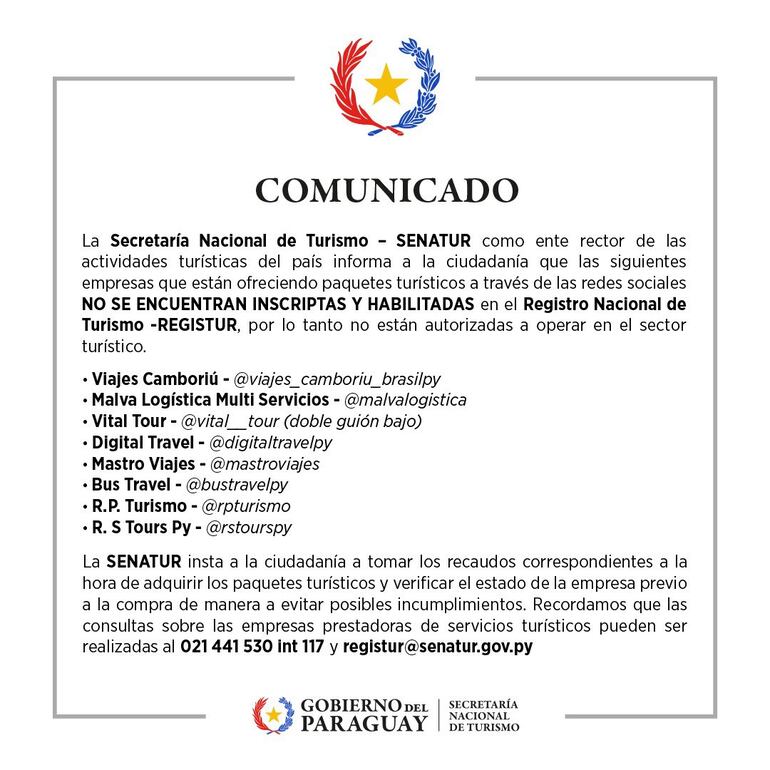 COMUNICADO

La Secretaría Nacional de Turismo – SENATUR como ente rector de las actividades turísticas del país informa a la ciudadanía que las siguientes empresas que están ofreciendo paquetes turísticos a través de las redes sociales NO SE ENCUENTRAN INSCRIPTAS Y HABILITADAS en el Registro Nacional de Turismo -REGISTUR, por lo tanto no están autorizadas a operar en el sector turístico.

• Viajes Camboriú - @viajes_camboriu_brasilpy
• Malva Logística Multi Servicios - @malvalogistica
• Vital Tour - @vital__tour (doble guión bajo)
• Digital Travel - @digitaltravelpy
• Mastro Viajes - @mastroviajes
• Bus Travel - @bustravelpy
• R.P. Turismo - @rpturismo
• R. S Tours Py - @rstourspy

La SENATUR insta a la ciudadanía a tomar los recaudos correspondientes a la hora de adquirir los paquetes turísticos y verificar el estado de la empresa previo a la compra de manera a evitar posibles incumplimientos. Recordamos que las consultas sobre las empresas prestadoras de servicios turísticos pueden ser realizadas al 021 441 530 int 117 y registur@senatur.gov.py

GOBIERNO DEL PARAGUAY
SECRETARÍA NACIONAL DE TURISMO